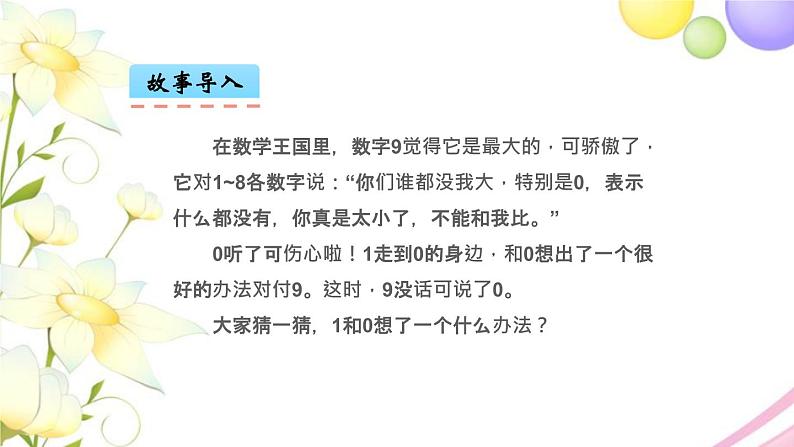 故事导入

在数学王国里，数字9觉得它是最大的，可骄傲了，它对1~8各数字说：“你们谁都没我大，特别是0，表示什么都没有，你真是太小了，不能和我比。”

0听了可伤心啦！1走到0的身边，和0想出了一个很好的办法对付9。这时，9没话可说了0。

大家猜一猜，1和0想了一个什么办法？